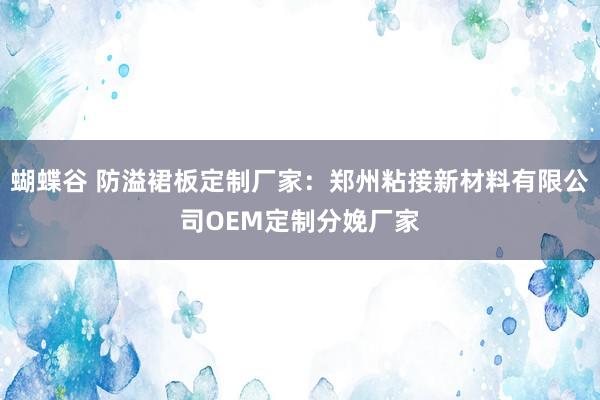 蝴蝶谷 防溢裙板定制厂家：郑州粘接新材料有限公司OEM定制分娩厂家